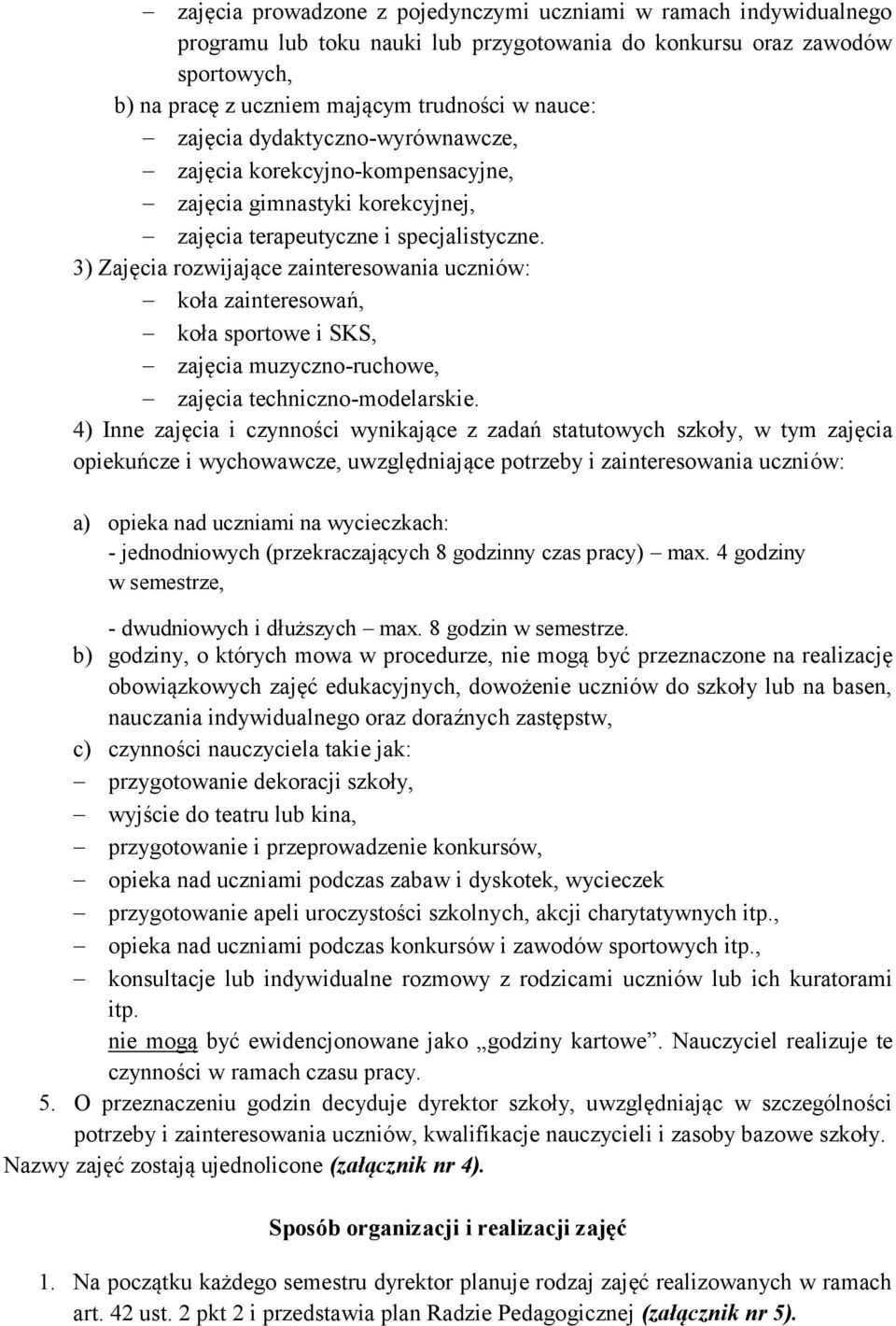 – zajęcia prowadzone z pojedynczymi uczniami w ramach indywidualnego programu lub toku nauki lub przygotowania do konkursu oraz zawodów sportowych,

b) na pracę z uczniem mającym trudności w nauce:
– zajęcia dydaktyczno-wyrównawcze,
– zajęcia korekcyjno-kompensacyjne,
– zajęcia gimnastyki korekcyjnej,
– zajęcia terapeutyczne i specjalistyczne.

3) Zajęcia rozwijające zainteresowania uczniów:
– koła zainteresowań,
– koła sportowe i SKS,
– zajęcia muzyczno-ruchowe,
– zajęcia techniczno-modelarskie.

4) Inne zajęcia i czynności wynikające z zadań statutowych szkoły, w tym zajęcia opiekuńcze i wychowawcze, uwzględniające potrzeby i zainteresowania uczniów:

a) opieka nad uczniami na wycieczkach:
- jednodniowych (przekraczających 8 godzinny czas pracy) – max. 4 godziny w semestrze,

- dwudniowych i dłuższych – max. 8 godzin w semestrze.

b) godziny, o których mowa w procedurze, nie mogą być przeznaczone na realizację obowiązkowych zajęć edukacyjnych, dowożenie uczniów do szkoły lub na basen, nauczania indywidualnego oraz doraźnych zastępstw,

c) czynności nauczyciela takie jak:
– przygotowanie dekoracji szkoły,
– wyjście do teatru lub kina,
– przygotowanie i przeprowadzenie konkursów,
– opieka nad uczniami podczas zabaw i dyskotek, wycieczek
– przygotowanie apeli uroczystości szkolnych, akcji charytatywnych itp.,
– opieka nad uczniami podczas konkursów i zawodów sportowych itp.,
– konsultacje lub indywidualne rozmowy z rodzicami uczniów lub ich kuratorami itp.

nie mogą być ewidencjonowane jako „godziny kartowe”. Nauczyciel realizuje te czynności w ramach czasu pracy.

5. O przeznaczeniu godzin decyduje dyrektor szkoły, uwzględniając w szczególności potrzeby i zainteresowania uczniów, kwalifikacje nauczycieli i zasoby bazowe szkoły.

Nazwy zajęć zostają ujednolicone (załącznik nr 4).

Sposób organizacji i realizacji zajęć

1. Na początku każdego semestru dyrektor planuje rodzaj zajęć realizowanych w ramach art. 42 ust. 2 pkt 2 i przedstawia plan Radzie Pedagogicznej (załącznik nr 5).